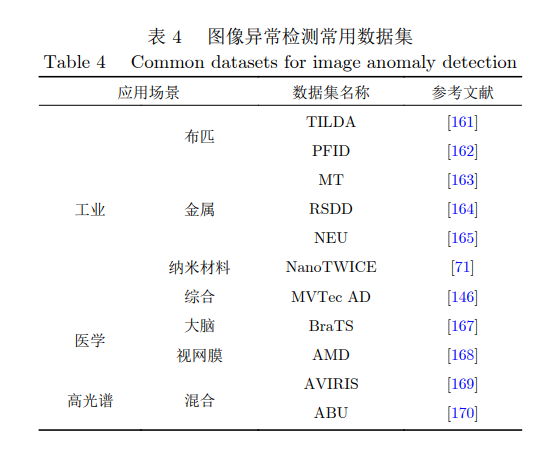 表 4 图像异常检测常用数据集
Table 4 Common datasets for image anomaly detection

| 应用场景 | | 数据集名称 | 参考文献 |
|---|---|---|---|
| 工业 | 布匹 | TILDA | [161] |
| | | PFID | [162] |
| | 金属 | MT | [163] |
| | | RSDD | [164] |
| | | NEU | [165] |
| | 纳米材料 | NanoTWICE | [71] |
| | 综合 | MVTec AD | [146] |
| 医学 | 大脑 | BraTS | [167] |
| | 视网膜 | AMD | [168] |
| 高光谱 | 混合 | AVIRIS | [169] |
| | | ABU | [170] |